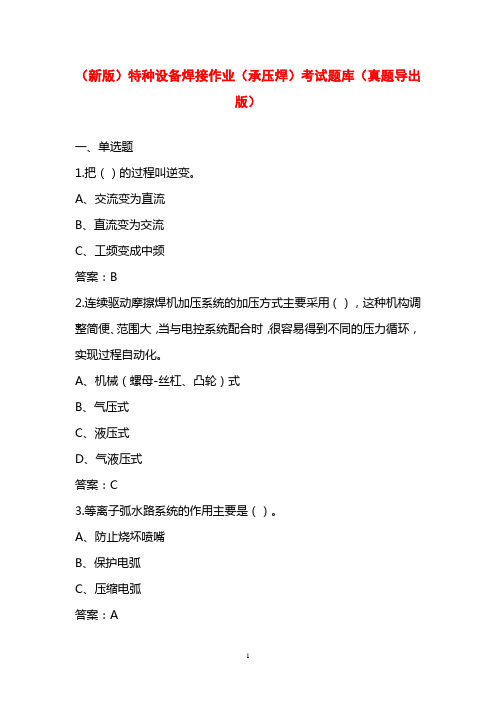 （新版）特种设备焊接作业（承压焊）考试题库（真题导出版）

一、单选题

1.把（ ）的过程叫逆变。

A、交流变为直流

B、直流变为交流

C、工频变成中频

答案：B

2.连续驱动摩擦焊机加压系统的加压方式主要采用（ ），这种机构调整简便、范围大，当与电控系统配合时，很容易得到不同的压力循环，实现过程自动化。

A、机械（螺母-丝杠、凸轮）式

B、气压式

C、液压式

D、气液压式

答案：C

3.等离子弧水路系统的作用主要是（ ）。

A、防止烧坏喷嘴

B、保护电弧

C、压缩电弧

答案：A

1